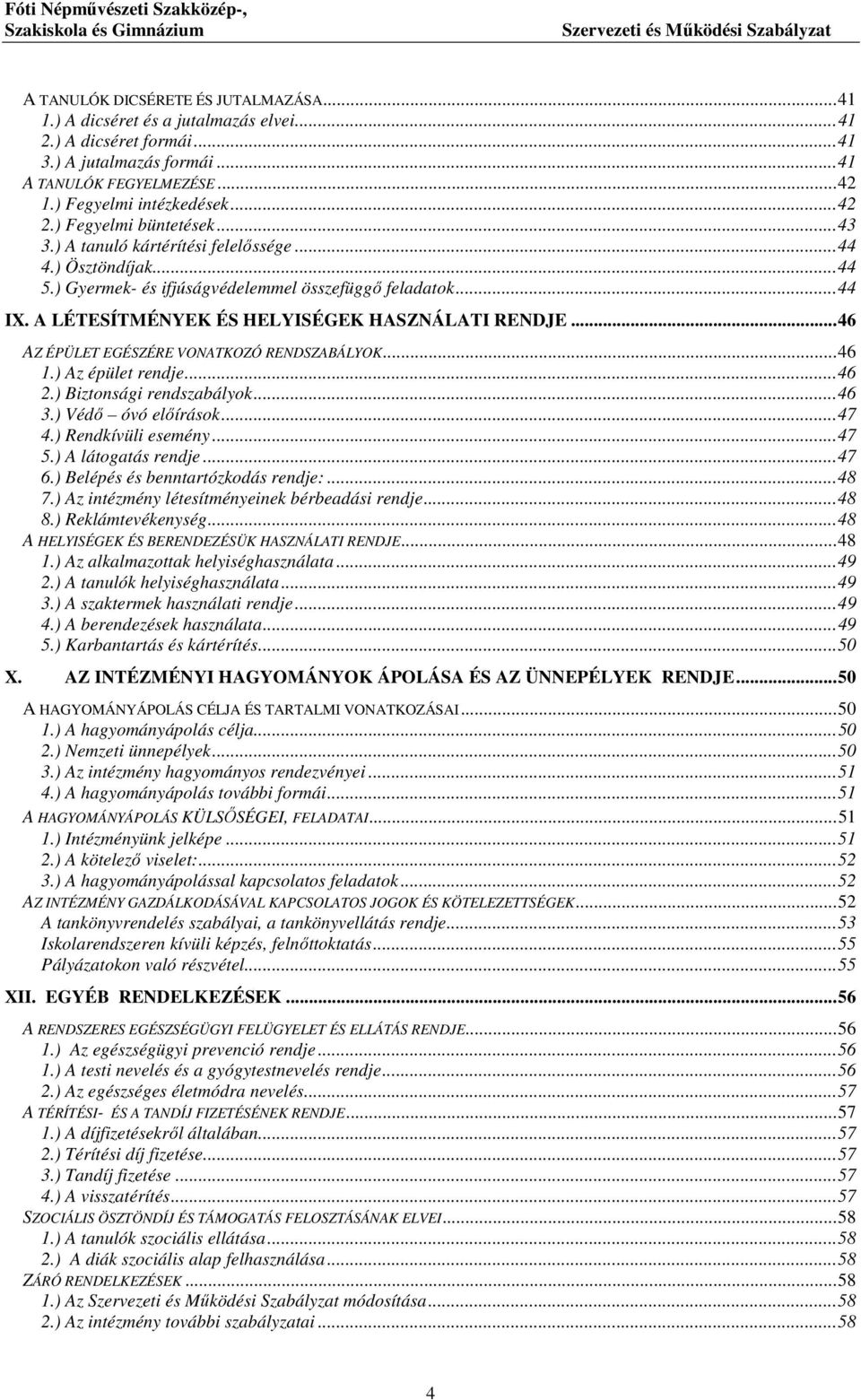 Fóti Népművészeti Szakközép-, Szakiskola és Gimnázium

Szervezeti és Működési Szabályzat

A TANULÓK DICSÉRETE ÉS JUTALMAZÁSA...41
1.) A dicséret és a jutalmazás elvei...41
2.) A dicséret formái...41
3.) A jutalmazás formái...41
A TANULÓK FEGYELMEZÉSE...42
1.) Fegyelmi intézkedések...42
2.) Fegyelmi büntetések...43
3.) A tanuló kártérítési felelőssége...44
4.) Ösztöndíjak...44
5.) Gyermek- és ifjúságvédelemmel összefüggő feladatok...44

IX. A LÉTESÍTMÉNYEK ÉS HELYISÉGEK HASZNÁLATI RENDJE...46

AZ ÉPÜLET EGÉSZÉRE VONATKOZÓ RENDSZABÁLYOK...46
1.) Az épület rendje...46
2.) Biztonsági rendszabályok...46
3.) Védő – óvó előírások...47
4.) Rendkívüli esemény...47
5.) A látogatás rendje...47
6.) Belépés és benntartózkodás rendje:...48
7.) Az intézmény létesítményeinek bérbeadási rendje...48
8.) Reklámtevékenység...48
A HELYISÉGEK ÉS BERENDEZÉSÜK HASZNÁLATI RENDJE...48
1.) Az alkalmazottak helyiséghasználata...49
2.) A tanulók helyiséghasználata...49
3.) A szaktermek használati rendje...49
4.) A berendezések használata...49
5.) Karbantartás és kártérítés...50

X. AZ INTÉZMÉNYI HAGYOMÁNYOK ÁPOLÁSA ÉS AZ ÜNNEPÉLYEK RENDJE...50

A HAGYOMÁNYÁPOLÁS CÉLJA ÉS TARTALMI VONATKOZÁSAI...50
1.) A hagyományápolás célja...50
2.) Nemzeti ünnepélyek...50
3.) Az intézmény hagyományos rendezvényei...51
4.) A hagyományápolás további formái...51
A HAGYOMÁNYÁPOLÁS KÜLSŐSÉGEI, FELADATAI...51
1.) Intézményünk jelképe...51
2.) A kötelező viselet:...52
3.) A hagyományápolással kapcsolatos feladatok...52
AZ INTÉZMÉNY GAZDÁLKODÁSÁVAL KAPCSOLATOS JOGOK ÉS KÖTELEZETTSÉGEK...52
A tankönyvrendelés szabályai, a tankönyvellátás rendje...53
Iskolarendszeren kívüli képzés, felnőttoktatás...55
Pályázatokon való részvétel...55

XII. EGYÉB RENDELKEZÉSEK...56

A RENDSZERES EGÉSZSÉGÜGYI FELÜGYELET ÉS ELLÁTÁS RENDJE...56
1.) Az egészségügyi prevenció rendje...56
1.) A testi nevelés és a gyógytestnevelés rendje...56
2.) Az egészséges életmódra nevelés...57
A TÉRÍTÉSI- ÉS A TANDÍJ FIZETÉSÉNEK RENDJE...57
1.) A díjfizetésekről általában...57
2.) Térítési díj fizetése...57
3.) Tandíj fizetése...57
4.) A visszatérítés...57
SZOCIÁLIS ÖSZTÖNDÍJ ÉS TÁMOGATÁS FELOSZTÁSÁNAK ELVEI...58
1.) A tanulók szociális ellátása...58
2.) A diák szociális alap felhasználása...58
ZÁRÓ RENDELKEZÉSEK...58
1.) Az Szervezeti és Működési Szabályzat módosítása...58
2.) Az intézmény további szabályzatai...58

4